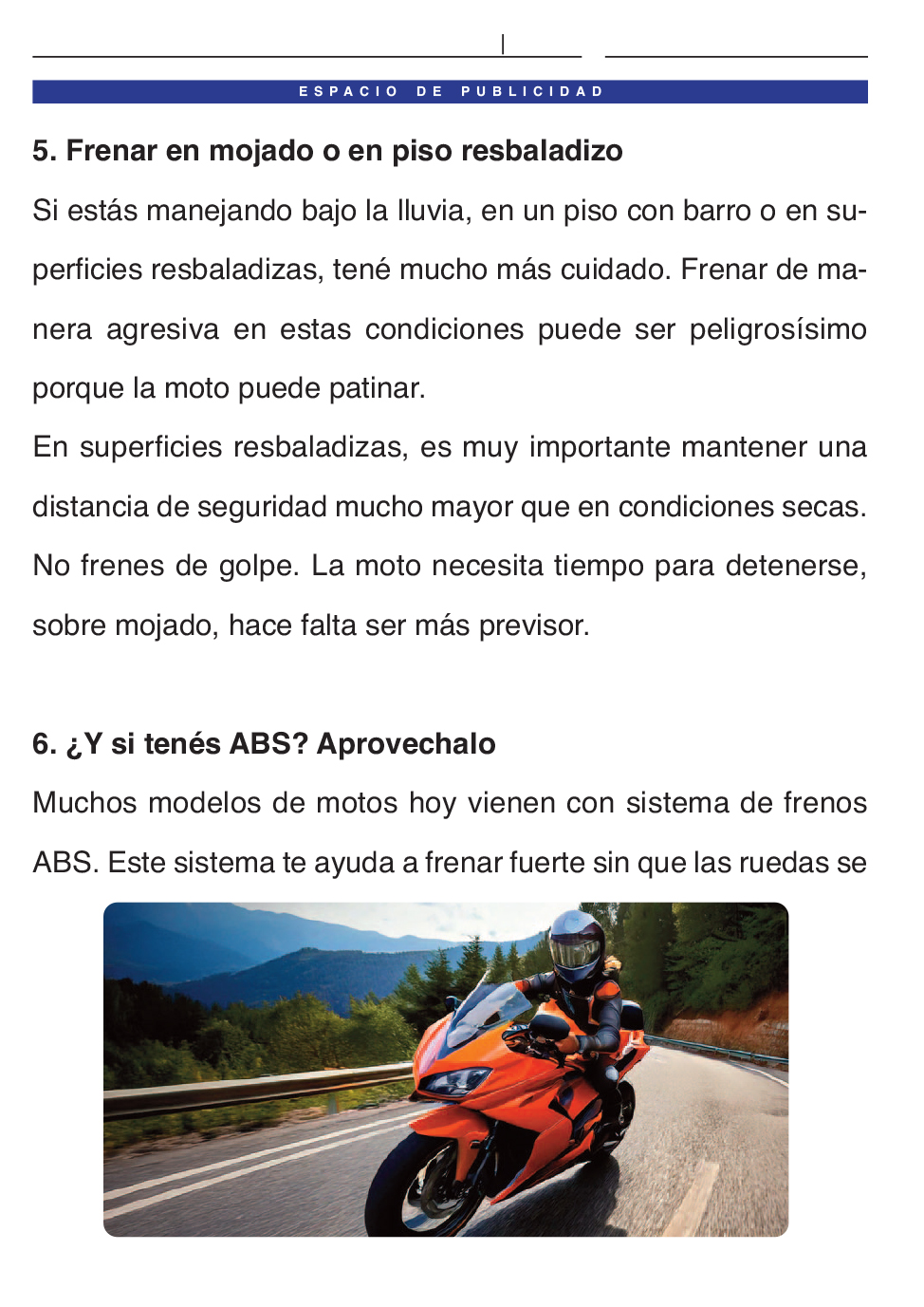 ESPACIO DE PUBLICIDAD

5. Frenar en mojado o en piso resbaladizo

Si estás manejando bajo la lluvia, en un piso con barro o en superficies resbaladizas, tené mucho más cuidado. Frenar de manera agresiva en estas condiciones puede ser peligrosísimo porque la moto puede patinar.

En superficies resbaladizas, es muy importante mantener una distancia de seguridad mucho mayor que en condiciones secas. No frenes de golpe. La moto necesita tiempo para detenerse, sobre mojado, hace falta ser más previsor.

6. ¿Y si tenés ABS? Aprovechalo

Muchos modelos de motos hoy vienen con sistema de frenos ABS. Este sistema te ayuda a frenar fuerte sin que las ruedas se